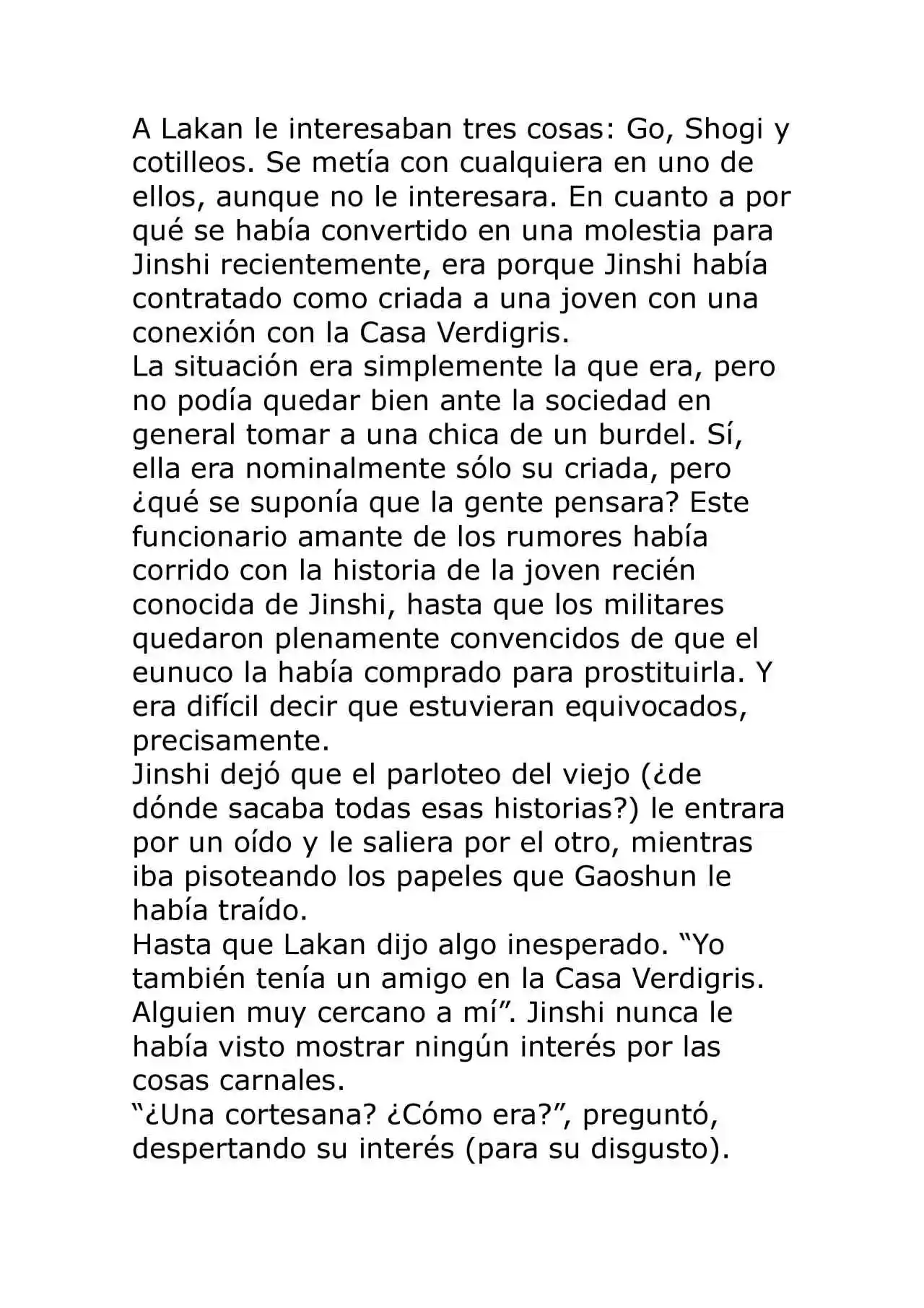 A Lakan le interesaban tres cosas: Go, Shogi y cotilleos. Se metía con cualquiera en uno de ellos, aunque no le interesara. En cuanto a por qué se había convertido en una molestia para Jinshi recientemente, era porque Jinshi había contratado como criada a una joven con una conexión con la Casa Verdigris.
La situación era simplemente la que era, pero no podía quedar bien ante la sociedad en general tomar a una chica de un burdel. Sí, ella era nominalmente sólo su criada, pero ¿qué se suponía que la gente pensara? Este funcionario amante de los rumores había corrido con la historia de la joven recién conocida de Jinshi, hasta que los militares quedaron plenamente convencidos de que el eunuco la había comprado para prostituirla. Y era difícil decir que estuvieran equivocados, precisamente.
Jinshi dejó que el parloteo del viejo (¿de dónde sacaba todas esas historias?) le entrara por un oído y le saliera por el otro, mientras iba pisoteando los papeles que Gaoshun le había traído.
Hasta que Lakan dijo algo inesperado. “Yo también tenía un amigo en la Casa Verdigris. Alguien muy cercano a mí”. Jinshi nunca le había visto mostrar ningún interés por las cosas carnales.
“¿Una cortesana? ¿Cómo era?”, preguntó, despertando su interés (para su disgusto).